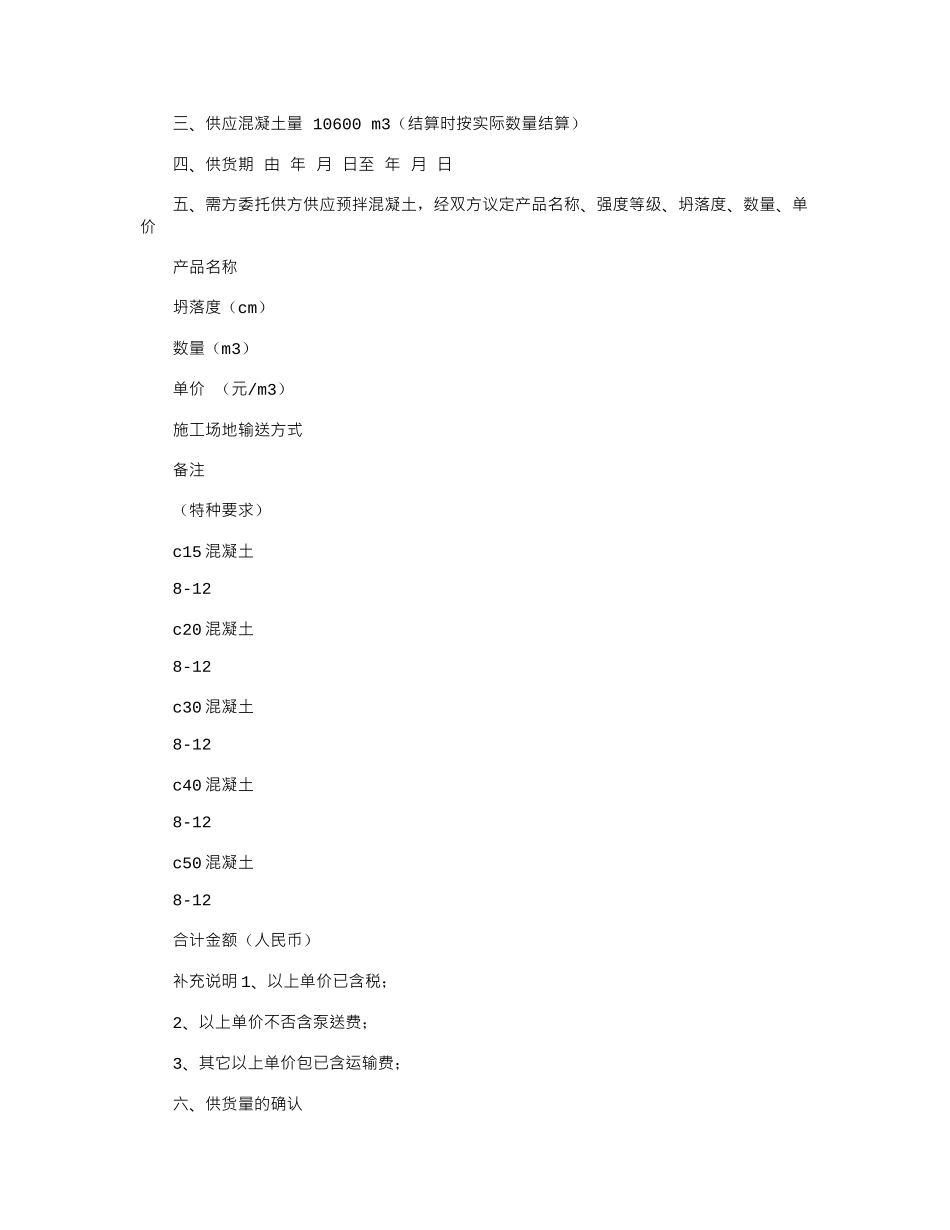 三、供应混凝土量 10600 m3（结算时按实际数量结算）

四、供货期 由 年 月 日至 年 月 日

五、需方委托供方供应预拌混凝土，经双方议定产品名称、强度等级、坍落度、数量、单价

产品名称

坍落度（cm）

数量（m3）

单价 （元/m3）

施工场地输送方式

备注

（特种要求）

c15 混凝土

8-12

c20 混凝土

8-12

c30 混凝土

8-12

c40 混凝土

8-12

c50 混凝土

8-12

合计金额（人民币）

补充说明 1、以上单价已含税；

2、以上单价不否含泵送费；

3、其它以上单价包已含运输费；

六、供货量的确认